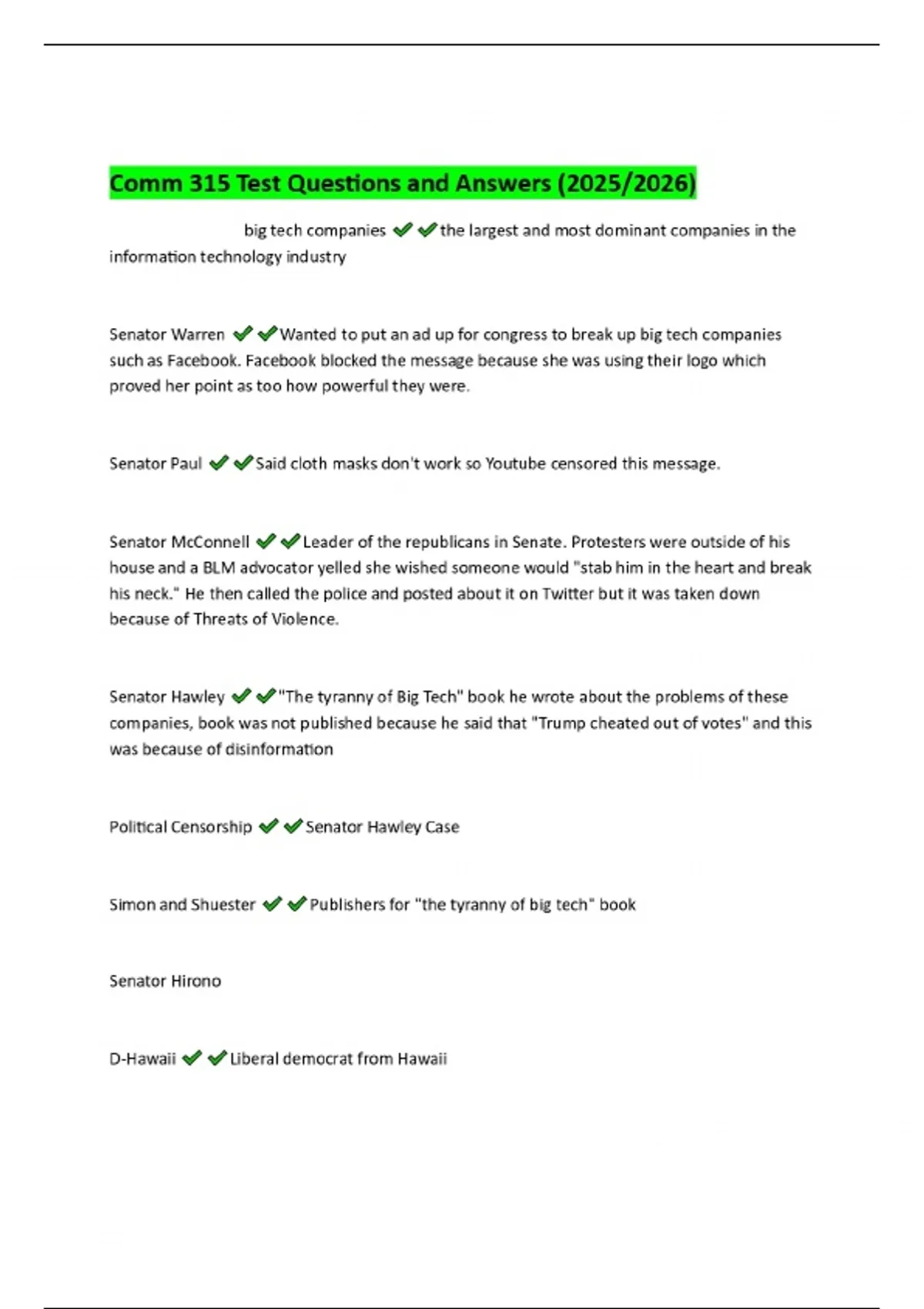 Comm 315 Test Questions and Answers (2025/2026)

big tech companies ✔✔the largest and most dominant companies in the information technology industry

Senator Warren ✔✔Wanted to put an ad up for congress to break up big tech companies such as Facebook. Facebook blocked the message because she was using their logo which proved her point as too how powerful they were.

Senator Paul ✔✔Said cloth masks don't work so Youtube censored this message.

Senator McConnell ✔✔Leader of the republicans in Senate. Protesters were outside of his house and a BLM advocator yelled she wished someone would "stab him in the heart and break his neck." He then called the police and posted about it on Twitter but it was taken down because of Threats of Violence.

Senator Hawley ✔✔"The tyranny of Big Tech" book he wrote about the problems of these companies, book was not published because he said that "Trump cheated out of votes" and this was because of disinformation

Political Censorship ✔✔Senator Hawley Case

Simon and Shuester ✔✔Publishers for "the tyranny of big tech" book

Senator Hirono

D-Hawaii ✔✔Liberal democrat from Hawaii